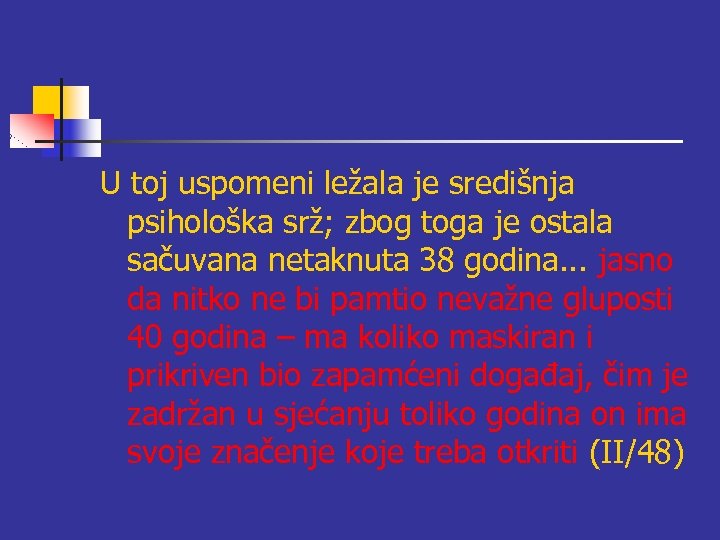 U toj uspomeni ležala je središnja psihološka srž; zbog toga je ostala sačuvana netaknuta 38 godina... jasno da nitko ne bi pamtio nevažne gluposti 40 godina – ma koliko maskiran i prikriven bio zapamćeni događaj, čim je zadržan u sjećanju toliko godina on ima svoje značenje koje treba otkriti (II/48)